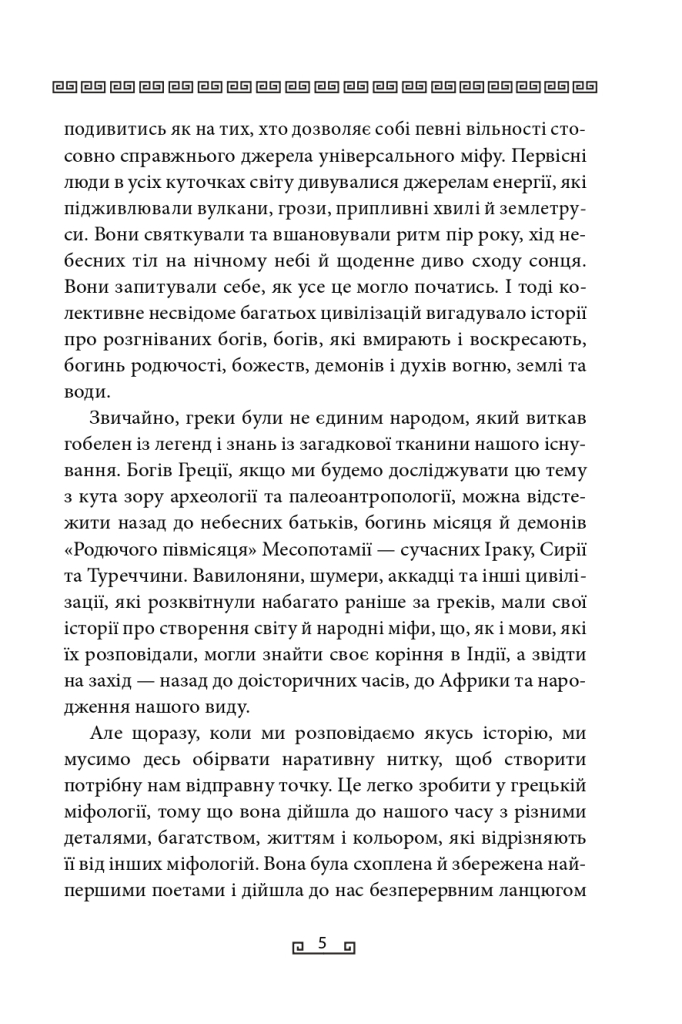 подивитись як на тих, хто дозволяє собі певні вільності стосовно справжнього джерела універсального міфу. Первісні люди в усіх куточках світу дивувалися джерелам енергії, які підживлювали вулкани, грози, припливні хвилі й землетруси. Вони святкували та вшановували ритм пір року, хід небесних тіл на нічному небі й щоденне диво сходу сонця. Вони запитували себе, як усе це могло початись. І тоді колективне несвідоме багатьох цивілізацій вигадувало історії про розгніваних богів, богів, які вмирають і воскресають, богинь родючості, божеств, демонів і духів вогню, землі та води.

Звичайно, греки були не єдиним народом, який виткав гобелен із легенд і знань із загадкової тканини нашого існування. Богів Греції, якщо ми будемо досліджувати цю тему з кута зору археології та палеоантропології, можна відстежити назад до небесних батьків, богинь місяця й демонів «Родючого півмісяця» Месопотамії — сучасних Іраку, Сирії та Туреччини. Вавилоняни, шумери, аккадці та інші цивілізації, які розквітнули набагато раніше за греків, мали свої історії про створення світу й народні міфи, що, як і мови, які їх розповідали, могли знайти своє коріння в Індії, а звідти на захід — назад до доісторичних часів, до Африки та народження нашого виду.

Але щоразу, коли ми розповідаємо якусь історію, ми мусимо десь обірвати наративну нитку, щоб створити потрібну нам відправну точку. Це легко зробити у грецькій міфології, тому що вона дійшла до нашого часу з різними деталями, багатством, життям і кольором, які відрізняють її від інших міфологій. Вона була схоплена й збережена найпершими поетами і дійшла до нас безперервним ланцюгом

5